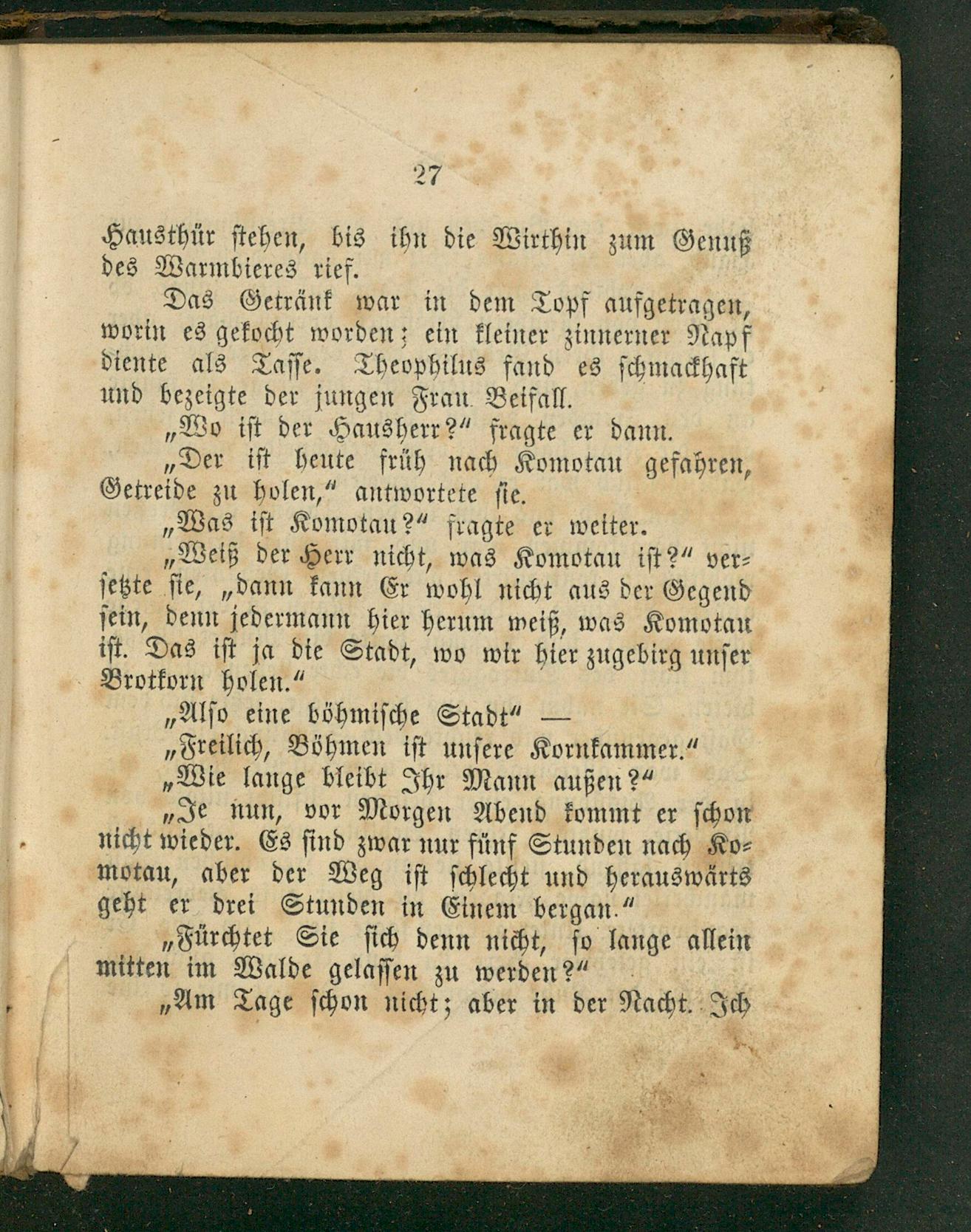 27

Hausthür stehen, bis ihn die Wirthin zum Genuß des Warmbieres rief.

Das Getränk war in dem Topf aufgetragen, worin es gekocht worden; ein kleiner zinnerner Napf diente als Tasse. Theophilus fand es schmackhaft und bezeigte der jungen Frau Beifall.

„Wo ist der Hausherr?“ fragte er dann.

„Der ist heute früh nach Komotau gefahren, Getreide zu holen,“ antwortete sie.

„Was ist Komotau?“ fragte er weiter.

„Weiß der Herr nicht, was Komotau ist?“ versetzte sie, „dann kann Er wohl nicht aus der Gegend sein, denn jedermann hier herum weiß, was Komotau ist. Das ist ja die Stadt, wo wir hier zugebirg unser Brotkorn holen.“

„Also eine böhmische Stadt“ —

„Freilich, Böhmen ist unsere Kornkammer.“

„Wie lange bleibt Ihr Mann außen?“

„Je nun, vor Morgen Abend kommt er schon nicht wieder. Es sind zwar nur fünf Stunden nach Komotau, aber der Weg ist schlecht und herauswärts geht er drei Stunden in Einem bergan.“

„Fürchtet Sie sich denn nicht, so lange allein mitten im Walde gelassen zu werden?“

„Am Tage schon nicht; aber in der Nacht. Ich